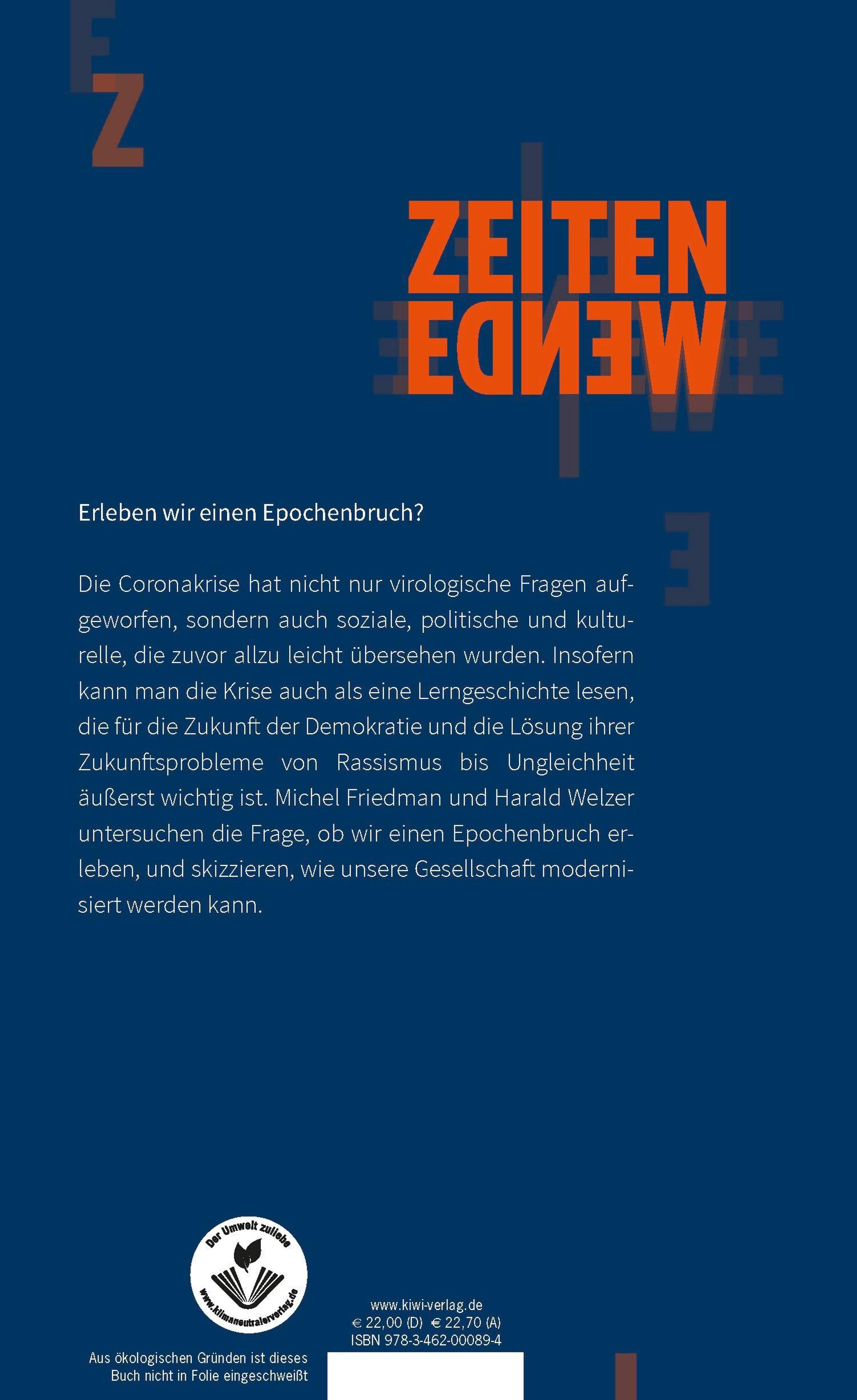 ZEITEN
WENDE

Erleben wir einen Epochenbruch?

Die Coronakrise hat nicht nur virologische Fragen aufgeworfen, sondern auch soziale, politische und kulturelle, die zuvor allzu leicht übersehen wurden. Insofern kann man die Krise auch als eine Lerngeschichte lesen, die für die Zukunft der Demokratie und die Lösung ihrer Zukunftsprobleme von Rassismus bis Ungleichheit äußerst wichtig ist. Michel Friedman und Harald Welzer untersuchen die Frage, ob wir einen Epochenbruch erleben, und skizzieren, wie unsere Gesellschaft modernisiert werden kann.

Der Umwelt zuliebe
www.klimaneutralerverlag.de

Aus ökologischen Gründen ist dieses Buch nicht in Folie eingeschweißt

www.kiwi-verlag.de
€ 22,00 (D) € 22,70 (A)
ISBN 978-3-462-00089-4